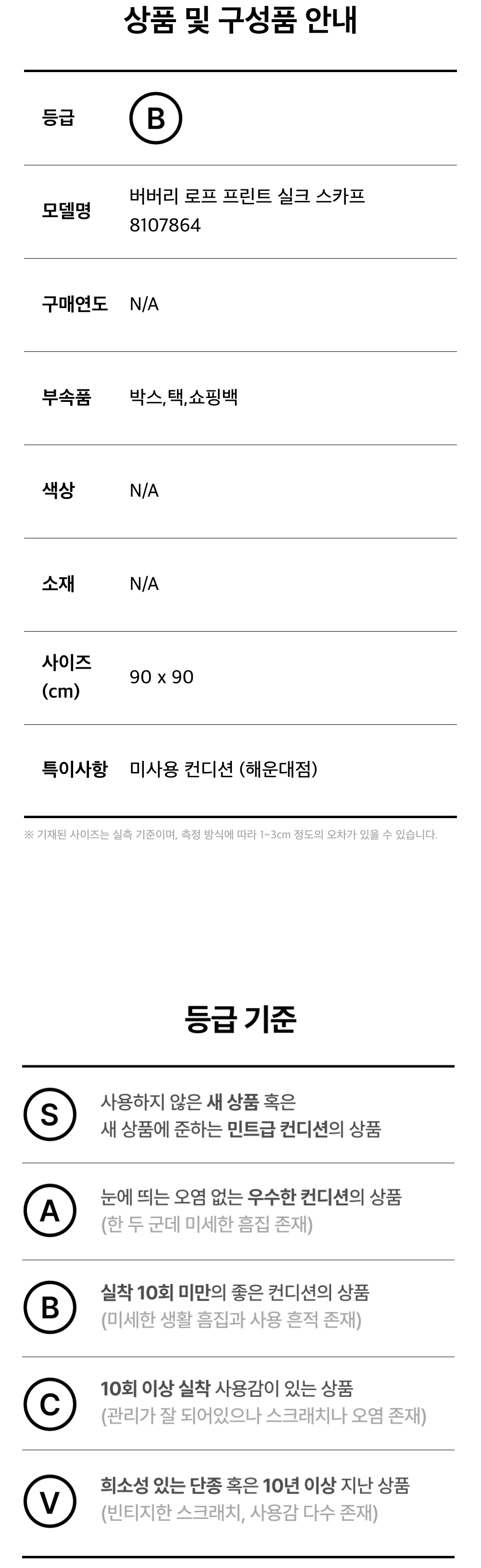 상품 및 구성품 안내

등급 B

모델명 버버리 로프 프린트 실크 스카프
8107864

구매연도 N/A

부속품 박스,택,쇼핑백

색상 N/A

소재 N/A

사이즈 (cm) 90 x 90

특이사항 미사용 컨디션 (해운대점)

※ 기재된 사이즈는 실측 기준이며, 측정 방식에 따라 1~3cm 정도의 오차가 있을 수 있습니다.

등급 기준

S 사용하지 않은 새 상품 혹은
새 상품에 준하는 민트급 컨디션의 상품

A 눈에 띄는 오염 없는 우수한 컨디션의 상품
(한 두 군데 미세한 흠집 존재)

B 실착 10회 미만의 좋은 컨디션의 상품
(미세한 생활 흠집과 사용 흔적 존재)

C 10회 이상 실착 사용감이 있는 상품
(관리가 잘 되어있으나 스크래치나 오염 존재)

V 희소성 있는 단종 혹은 10년 이상 지난 상품
(빈티지한 스크래치, 사용감 다수 존재)